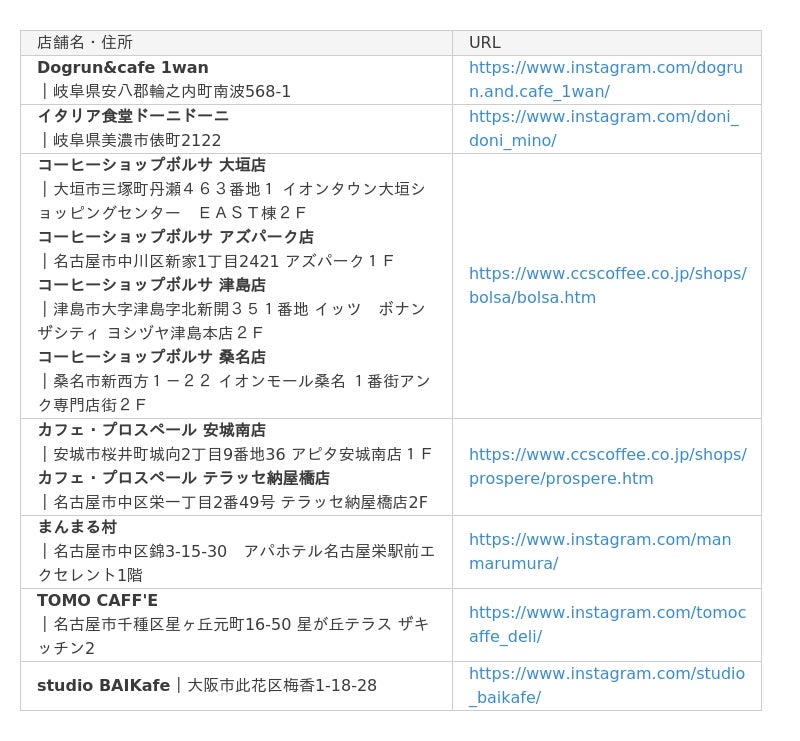 | 店舗名・住所 | URL |
|---|---|
| **Dogrun&cafe 1wan** ｜岐阜県安八郡輪之内町南波568-1 | https://www.instagram.com/dogrun.and.cafe_1wan/ |
| **イタリア食堂ドーニドーニ** ｜岐阜県美濃市俵町2122 | https://www.instagram.com/doni_doni_mino/ |
| **コーヒーショップボルサ 大垣店** ｜大垣市三塚町丹瀬４６３番地１ イオンタウン大垣ショッピングセンター　ＥＡＳＴ棟２Ｆ **コーヒーショップボルサ アズパーク店** ｜名古屋市中川区新家1丁目2421 アズパーク１Ｆ **コーヒーショップボルサ 津島店** ｜津島市大字津島字北新開３５１番地 イッツ　ボナンザシティ ヨシヅヤ津島本店２Ｆ **コーヒーショップボルサ 桑名店** ｜桑名市新西方１－２２ イオンモール桑名 １番街アンク専門店街２Ｆ | https://www.ccscoffee.co.jp/shops/bolsa/bolsa.htm |
| **カフェ・プロスペール 安城南店** ｜安城市桜井町城向2丁目9番地36 アピタ安城南店１Ｆ **カフェ・プロスペール テラッセ納屋橋店** ｜名古屋市中区栄一丁目2番49号 テラッセ納屋橋店2F | https://www.ccscoffee.co.jp/shops/prospere/prospere.htm |
| **まんまる村** ｜名古屋市中区錦3-15-30　アパホテル名古屋栄駅前エクセレント1階 | https://www.instagram.com/manmarumura/ |
| **TOMO CAFF'E** ｜名古屋市千種区星ヶ丘元町16-50 星が丘テラス ザキッチン2 | https://www.instagram.com/tomocaffe_deli/ |
| **studio BAIKafe**｜大阪市此花区梅香1-18-28 | https://www.instagram.com/studio_baikafe/ |